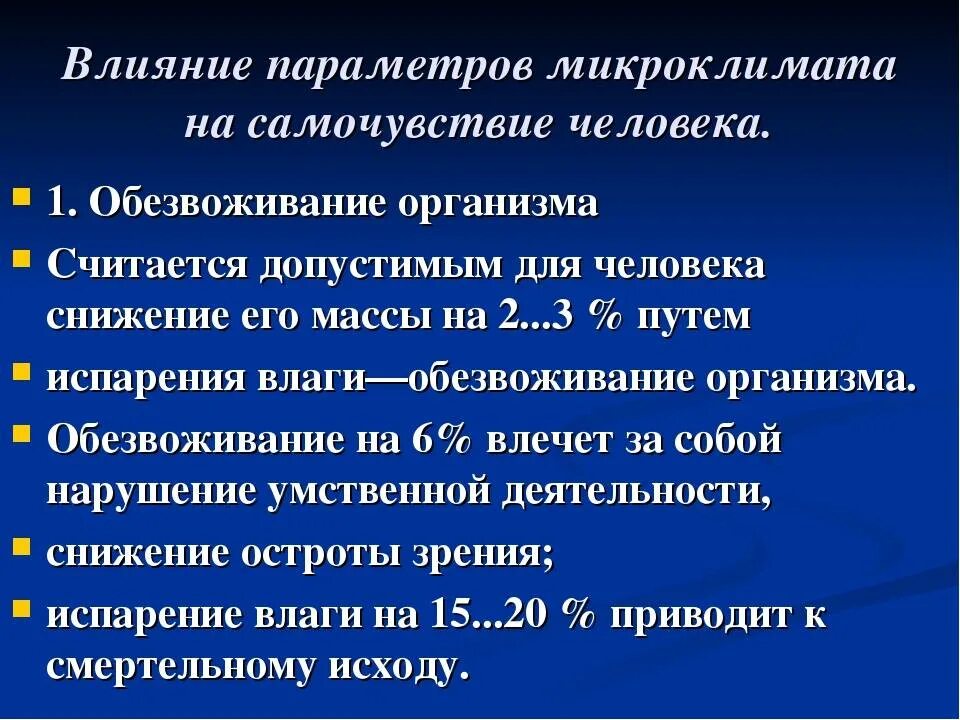 Влияние параметров микроклимата на самочувствие человека.

1. Обезвоживание организма

Считается допустимым для человека снижение его массы на 2...3 % путем

испарения влаги—обезвоживание организма.

Обезвоживание на 6% влечет за собой нарушение умственной деятельности,

снижение остроты зрения;

испарение влаги на 15...20 % приводит к смертельному исходу.